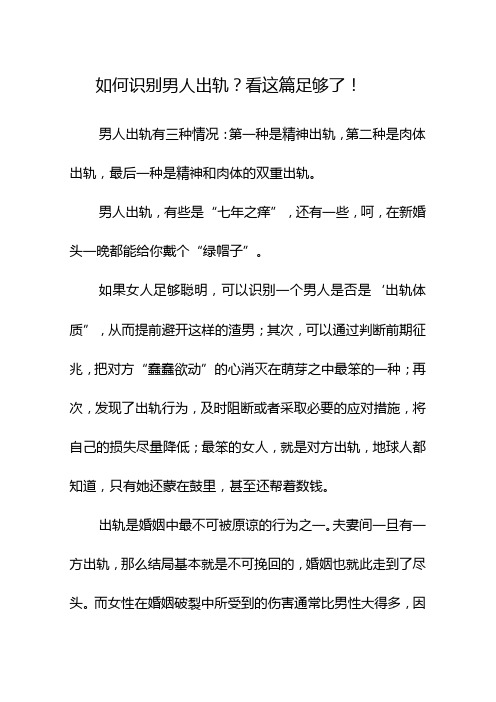 如何识别男人出轨？看这篇足够了！

男人出轨有三种情况：第一种是精神出轨，第二种是肉体出轨，最后一种是精神和肉体的双重出轨。

男人出轨，有些是“七年之痒”，还有一些，呵，在新婚头一晚都能给你戴个“绿帽子”。

如果女人足够聪明，可以识别一个男人是否是‘出轨体质”，从而提前避开这样的渣男；其次，可以通过判断前期征兆，把对方“蠢蠢欲动”的心消灭在萌芽之中最笨的一种；再次，发现了出轨行为，及时阻断或者采取必要的应对措施，将自己的损失尽量降低；最笨的女人，就是对方出轨，地球人都知道，只有她还蒙在鼓里，甚至还帮着数钱。

出轨是婚姻中最不可被原谅的行为之一。夫妻间一旦有一方出轨，那么结局基本就是不可挽回的，婚姻也就此走到了尽头。而女性在婚姻破裂中所受到的伤害通常比男性大得多，因